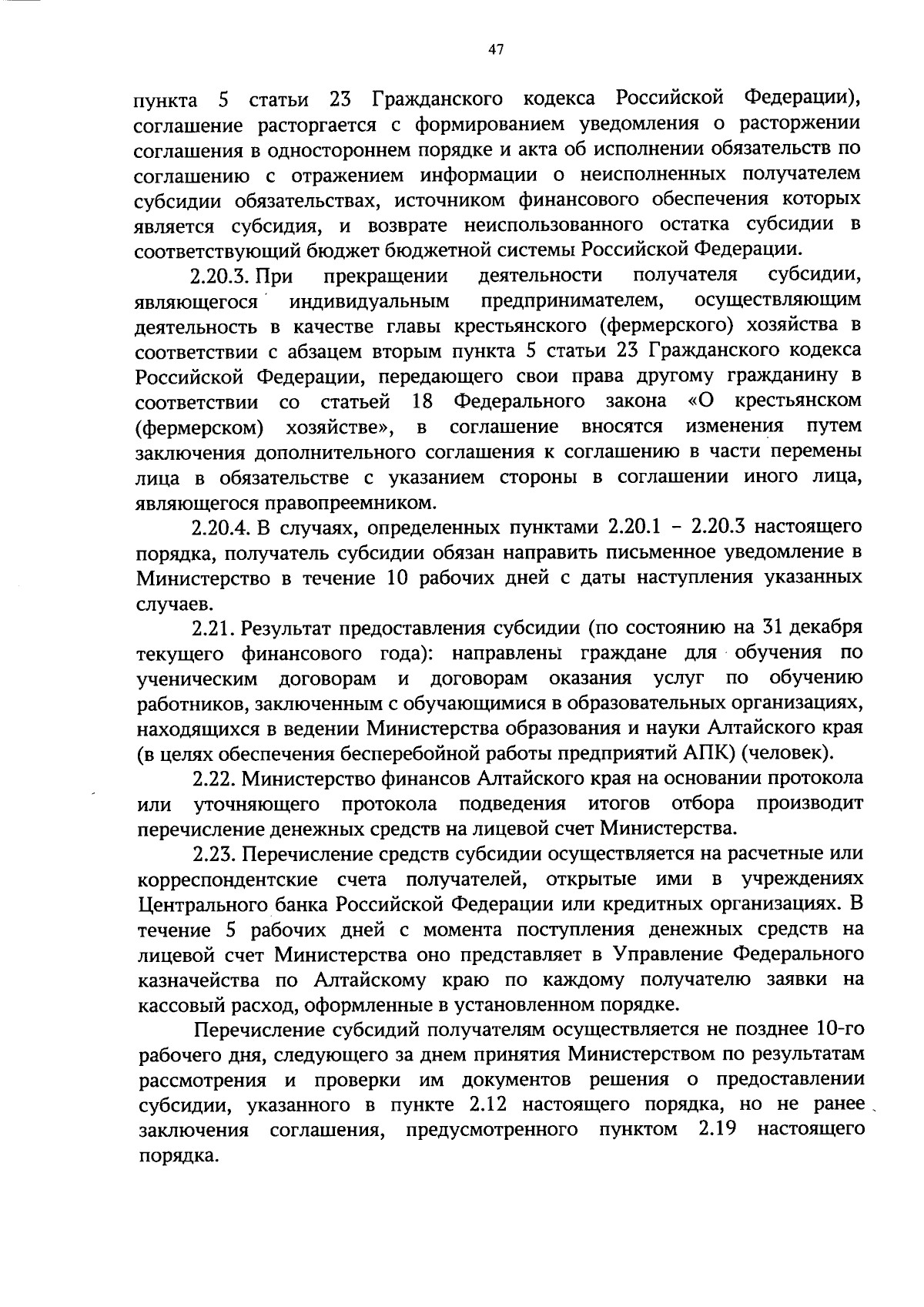 47

пункта 5 статьи 23 Гражданского кодекса Российской Федерации), соглашение расторгается с формированием уведомления о расторжении соглашения в одностороннем порядке и акта об исполнении обязательств по соглашению с отражением информации о неисполненных получателем субсидии обязательствах, источником финансового обеспечения которых является субсидия, и возврате неиспользованного остатка субсидии в соответствующий бюджет бюджетной системы Российской Федерации.

2.20.3. При прекращении деятельности получателя субсидии, являющегося индивидуальным предпринимателем, осуществляющим деятельность в качестве главы крестьянского (фермерского) хозяйства в соответствии с абзацем вторым пункта 5 статьи 23 Гражданского кодекса Российской Федерации, передающего свои права другому гражданину в соответствии со статьей 18 Федерального закона «О крестьянском (фермерском) хозяйстве», в соглашение вносятся изменения путем заключения дополнительного соглашения к соглашению в части перемены лица в обязательстве с указанием стороны в соглашении иного лица, являющегося правопреемником.

2.20.4. В случаях, определенных пунктами 2.20.1 – 2.20.3 настоящего порядка, получатель субсидии обязан направить письменное уведомление в Министерство в течение 10 рабочих дней с даты наступления указанных случаев.

2.21. Результат предоставления субсидии (по состоянию на 31 декабря текущего финансового года): направлены граждане для обучения по ученическим договорам и договорам оказания услуг по обучению работников, заключенным с обучающимися в образовательных организациях, находящихся в ведении Министерства образования и науки Алтайского края (в целях обеспечения бесперебойной работы предприятий АПК) (человек).

2.22. Министерство финансов Алтайского края на основании протокола или уточняющего протокола подведения итогов отбора производит перечисление денежных средств на лицевой счет Министерства.

2.23. Перечисление средств субсидии осуществляется на расчетные или корреспондентские счета получателей, открытые ими в учреждениях Центрального банка Российской Федерации или кредитных организациях. В течение 5 рабочих дней с момента поступления денежных средств на лицевой счет Министерства оно представляет в Управление Федерального казначейства по Алтайскому краю по каждому получателю заявки на кассовый расход, оформленные в установленном порядке.

Перечисление субсидий получателям осуществляется не позднее 10-го рабочего дня, следующего за днем принятия Министерством по результатам рассмотрения и проверки им документов решения о предоставлении субсидии, указанного в пункте 2.12 настоящего порядка, но не ранее заключения соглашения, предусмотренного пунктом 2.19 настоящего порядка.